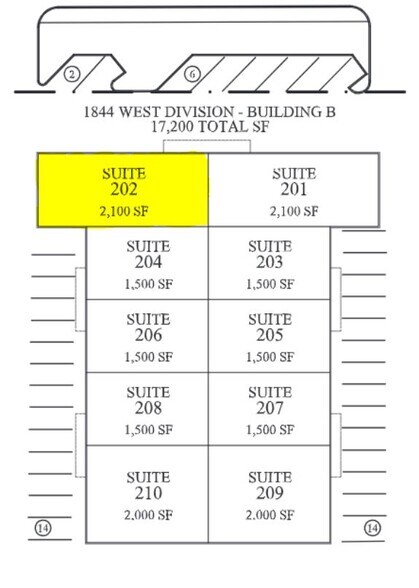 2
6

1844 WEST DIVISION - BUILDING B
17,200 TOTAL SF

SUITE
202
2,100 SF

SUITE
201
2,100 SF

SUITE
204
1,500 SF

SUITE
203
1,500 SF

SUITE
206
1,500 SF

SUITE
205
1,500 SF

SUITE
208
1,500 SF

SUITE
207
1,500 SF

SUITE
210
2,000 SF

SUITE
209
2.000 SF

14
14